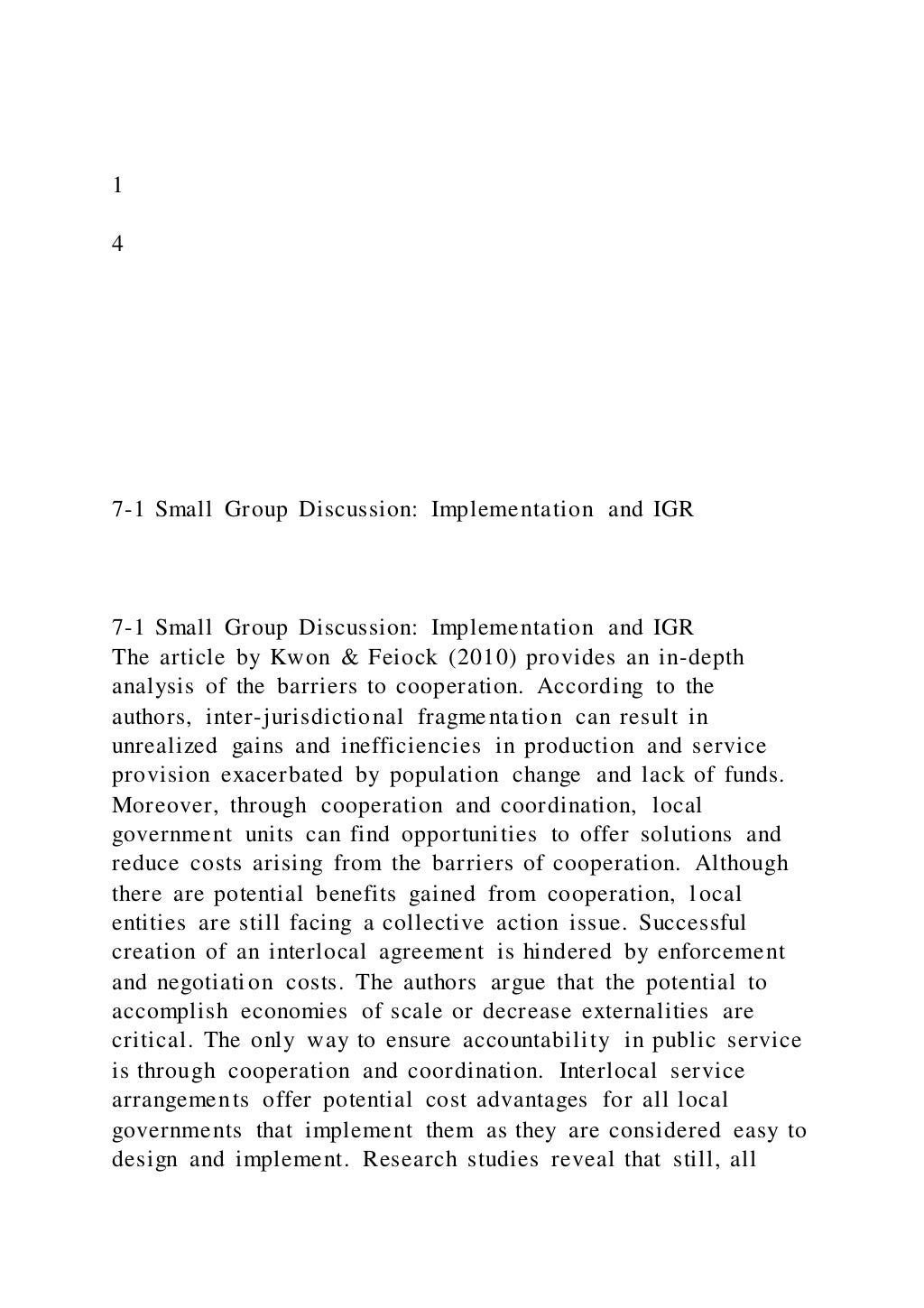 1

4

7-1 Small Group Discussion: Implementation and IGR

7-1 Small Group Discussion: Implementation and IGR
The article by Kwon & Feiock (2010) provides an in-depth analysis of the barriers to cooperation. According to the authors, inter-jurisdictional fragmentation can result in unrealized gains and inefficiencies in production and service provision exacerbated by population change and lack of funds. Moreover, through cooperation and coordination, local government units can find opportunities to offer solutions and reduce costs arising from the barriers of cooperation. Although there are potential benefits gained from cooperation, local entities are still facing a collective action issue. Successful creation of an interlocal agreement is hindered by enforcement and negotiation costs. The authors argue that the potential to accomplish economies of scale or decrease externalities are critical. The only way to ensure accountability in public service is through cooperation and coordination. Interlocal service arrangements offer potential cost advantages for all local governments that implement them as they are considered easy to design and implement. Research studies reveal that still, all